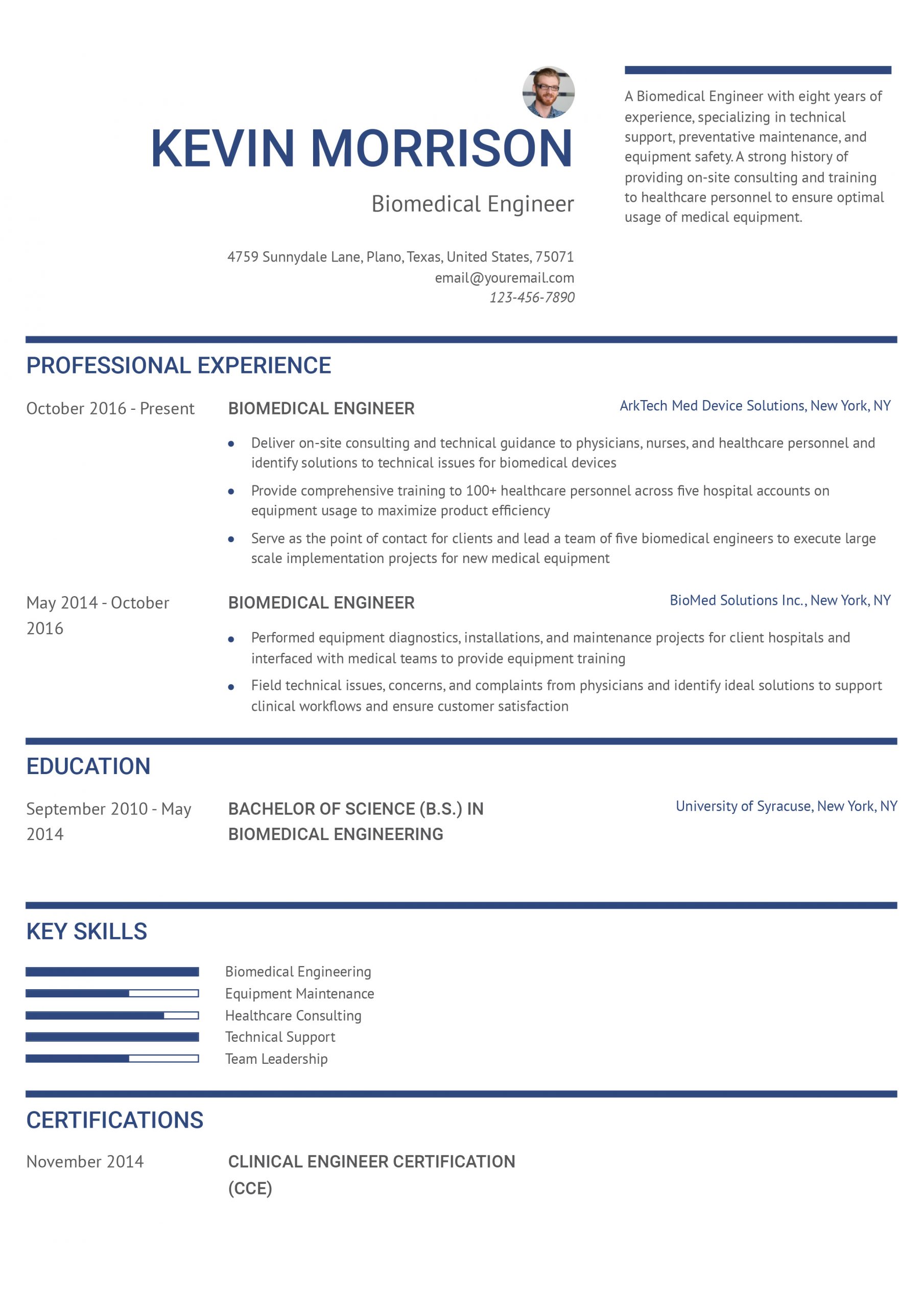 KEVIN MORRISON

Biomedical Engineer

4759 Sunnydale Lane, Plano, Texas, United States, 75071
email@youremail.com
123-456-7890

A Biomedical Engineer with eight years of experience, specializing in technical support, preventative maintenance, and equipment safety. A strong history of providing on-site consulting and training to healthcare personnel to ensure optimal usage of medical equipment.

PROFESSIONAL EXPERIENCE

October 2016 - Present

BIOMEDICAL ENGINEER

ArkTech Med Device Solutions, New York, NY

- Deliver on-site consulting and technical guidance to physicians, nurses, and healthcare personnel and identify solutions to technical issues for biomedical devices
- Provide comprehensive training to 100+ healthcare personnel across five hospital accounts on equipment usage to maximize product efficiency
- Serve as the point of contact for clients and lead a team of five biomedical engineers to execute large scale implementation projects for new medical equipment

May 2014 - October 2016

BIOMEDICAL ENGINEER

BioMed Solutions Inc., New York, NY

- Performed equipment diagnostics, installations, and maintenance projects for client hospitals and interfaced with medical teams to provide equipment training
- Field technical issues, concerns, and complaints from physicians and identify ideal solutions to support clinical workflows and ensure customer satisfaction

EDUCATION

September 2010 - May 2014

BACHELOR OF SCIENCE (B.S.) IN BIOMEDICAL ENGINEERING

University of Syracuse, New York, NY

KEY SKILLS

Biomedical Engineering
Equipment Maintenance
Healthcare Consulting
Technical Support
Team Leadership

CERTIFICATIONS

November 2014

CLINICAL ENGINEER CERTIFICATION (CCE)